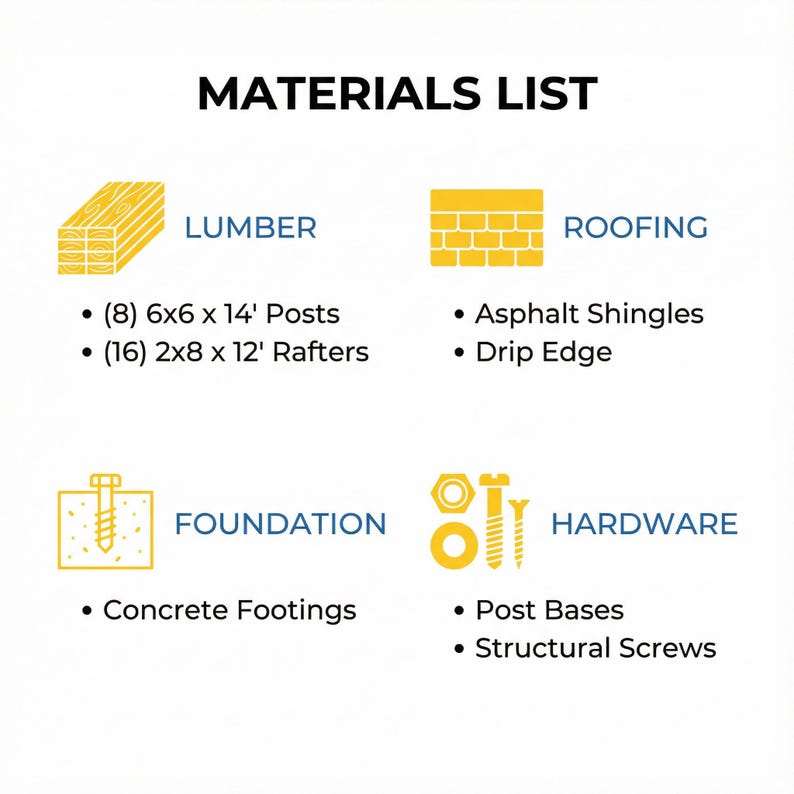 MATERIALS LIST

LUMBER

• (8) 6x6 x 14' Posts
• (16) 2x8 x 12' Rafters

ROOFING

• Asphalt Shingles
• Drip Edge

FOUNDATION

• Concrete Footings

HARDWARE

• Post Bases
• Structural Screws